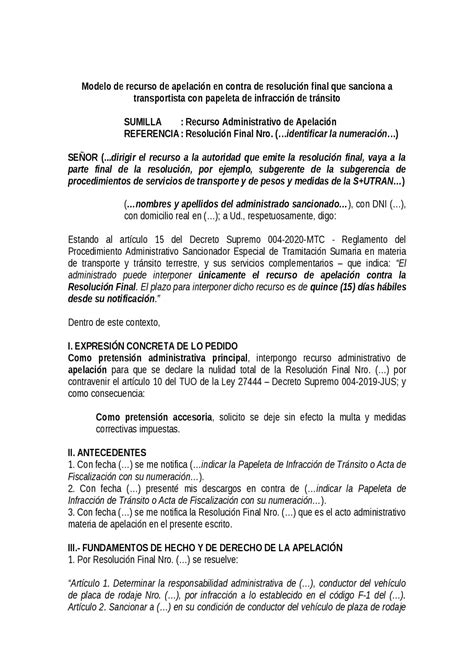 Modelo de recurso de apelación en contra de resolución final que sanciona a transportista con papeleta de infracción de tránsito

SUMILLA : Recurso Administrativo de Apelación
REFERENCIA : Resolución Final Nro. (…identificar la numeración…)

SEÑOR (…dirigir el recurso a la autoridad que emite la resolución final, vaya a la parte final de la resolución, por ejemplo, subgerente de la subgerencia de procedimientos de servicios de transporte y de pesos y medidas de la S+UTRAN…)

(…nombres y apellidos del administrado sancionado…), con DNI (…), con domicilio real en (…); a Ud., respetuosamente, digo:

Estando al artículo 15 del Decreto Supremo 004-2020-MTC - Reglamento del Procedimiento Administrativo Sancionador Especial de Tramitación Sumaria en materia de transporte y tránsito terrestre, y sus servicios complementarios – que indica: "El administrado puede interponer únicamente el recurso de apelación contra la Resolución Final. El plazo para interponer dicho recurso es de quince (15) días hábiles desde su notificación."

Dentro de este contexto,

I. EXPRESIÓN CONCRETA DE LO PEDIDO
Como pretensión administrativa principal, interpongo recurso administrativo de apelación para que se declare la nulidad total de la Resolución Final Nro. (…) por contravenir el artículo 10 del TUO de la Ley 27444 – Decreto Supremo 004-2019-JUS; y como consecuencia:

Como pretensión accesoria, solicito se deje sin efecto la multa y medidas correctivas impuestas.

II. ANTECEDENTES
1. Con fecha (…) se me notifica (…indicar la Papeleta de Infracción de Tránsito o Acta de Fiscalización con su numeración…).
2. Con fecha (…) presenté mis descargos en contra de (…indicar la Papeleta de Infracción de Tránsito o Acta de Fiscalización con su numeración…).
3. Con fecha (…) se me notifica la Resolución Final Nro. (…) que es el acto administrativo materia de apelación en el presente escrito.

III.- FUNDAMENTOS DE HECHO Y DE DERECHO DE LA APELACIÓN
1. Por Resolución Final Nro. (…) se resuelve:

"Artículo 1. Determinar la responsabilidad administrativa de (…), conductor del vehículo de placa de rodaje Nro. (…), por infracción a lo establecido en el código F-1 del (…).
Artículo 2. Sancionar a (…) en su condición de conductor del vehículo de plaza de rodaje